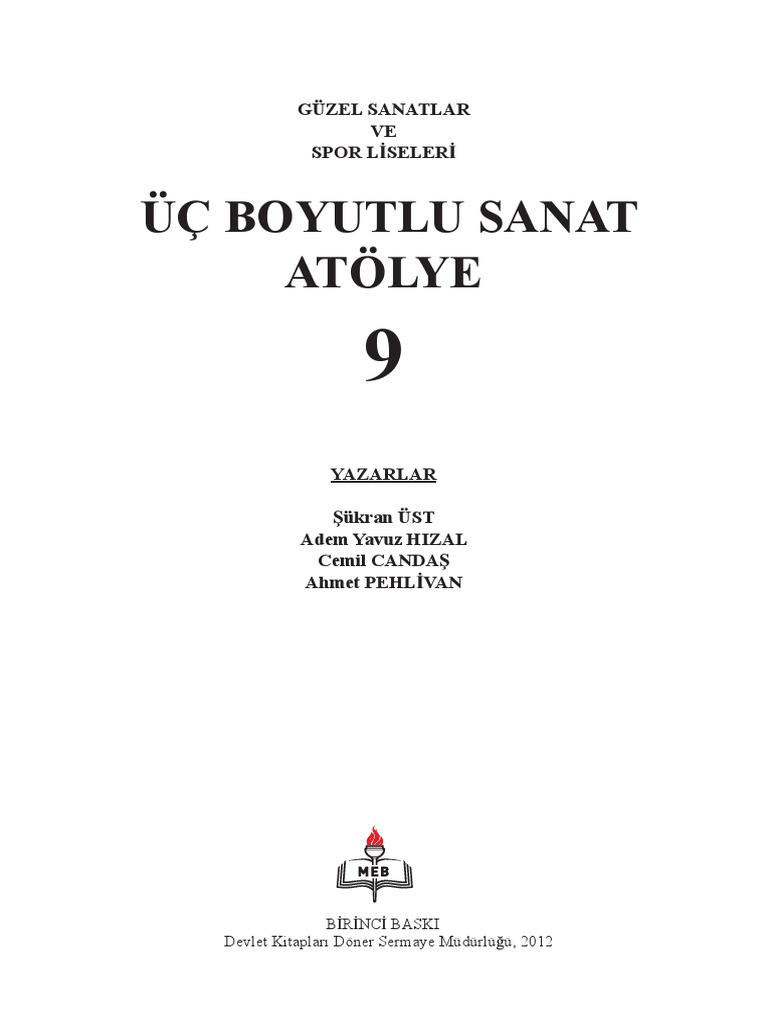 GÜZEL SANATLAR
VE
SPOR LİSELERİ

ÜÇ BOYUTLU SANAT
ATÖLYE

9

YAZARLAR

Şükran ÜST
Adem Yavuz HIZAL
Cemil CANDAŞ
Ahmet PEHLİVAN

MEB

BİRİNCİ BASKI
Devlet Kitapları Döner Sermaye Müdürlüğü, 2012